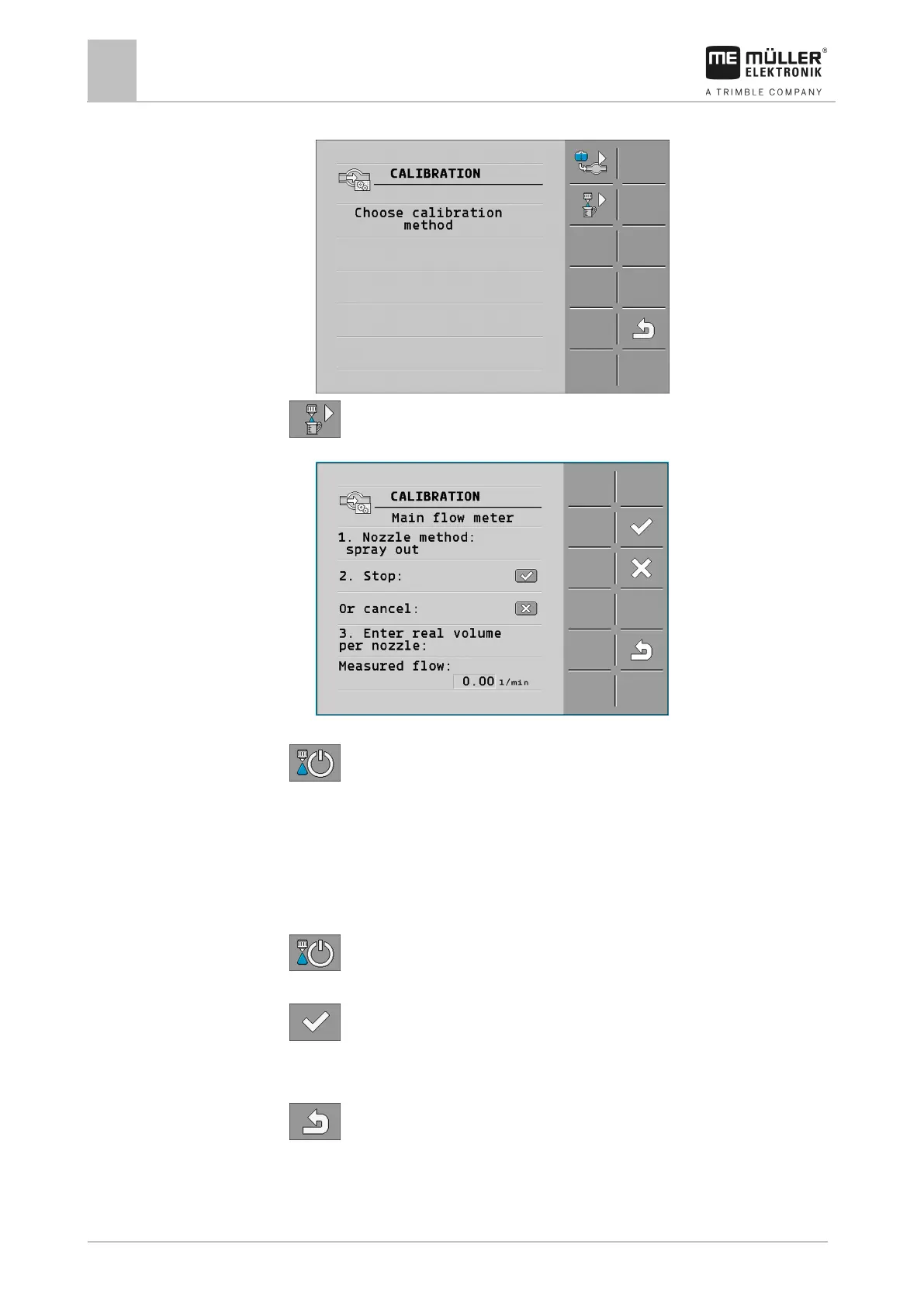 ME MÜLLER® ELEKTRONIK
A TRIMBLE COMPANY

CALIBRATION

Choose calibration method

CALIBRATION

Main flow meter

1. Nozzle method: spray out

2. Stop:

Or cancel:

3. Enter real volume per nozzle:

Measured flow:

0.00 l/min